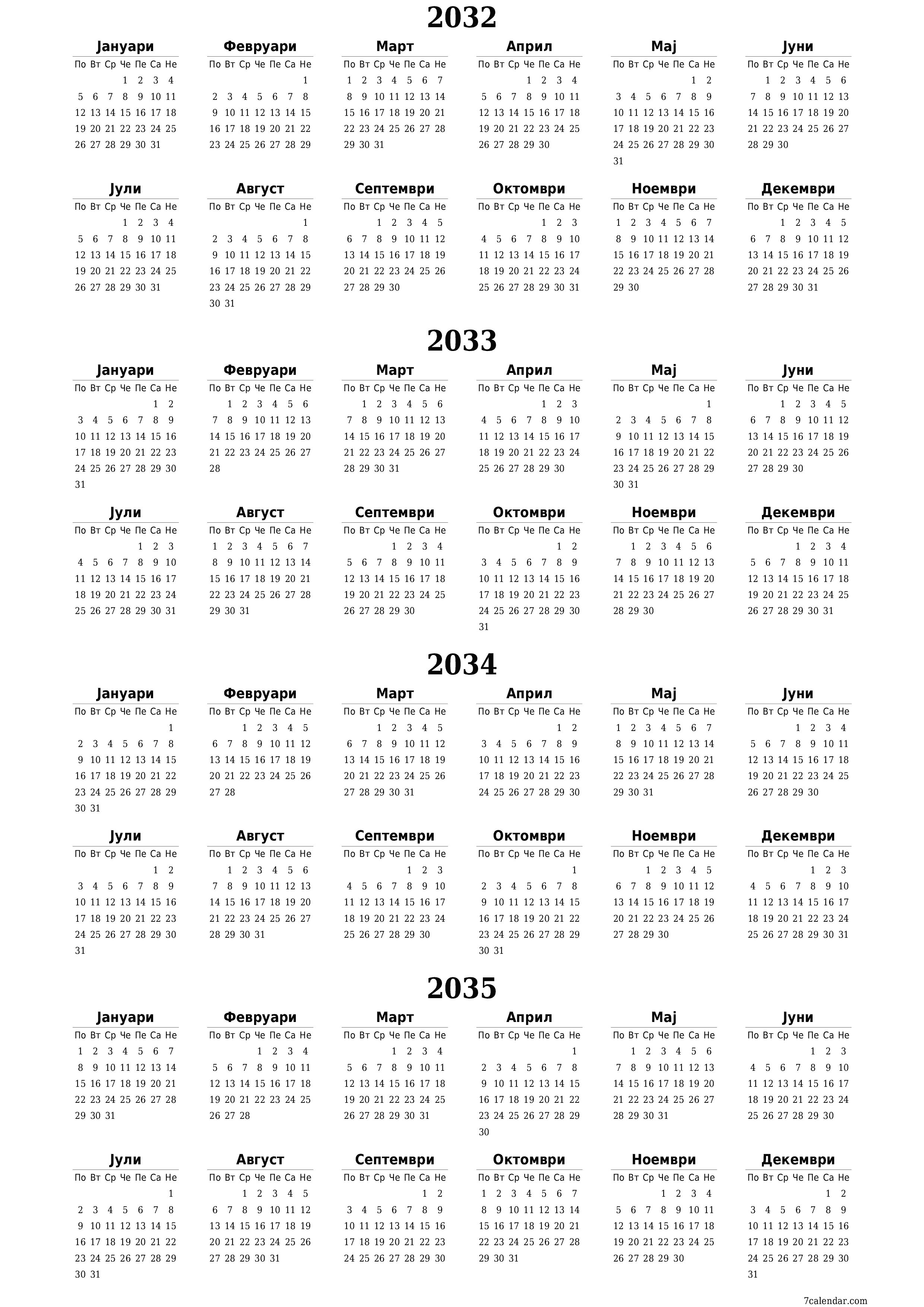 2032

Јануари
| По | Вт | Ср | Че | Пе | Са | Не |
|---|---|---|---|---|---|---|
| | | | 1 | 2 | 3 | 4 |
| 5 | 6 | 7 | 8 | 9 | 10 | 11 |
| 12 | 13 | 14 | 15 | 16 | 17 | 18 |
| 19 | 20 | 21 | 22 | 23 | 24 | 25 |
| 26 | 27 | 28 | 29 | 30 | 31 | |

Февруари
| По | Вт | Ср | Че | Пе | Са | Не |
|---|---|---|---|---|---|---|
| | | | | | | 1 |
| 2 | 3 | 4 | 5 | 6 | 7 | 8 |
| 9 | 10 | 11 | 12 | 13 | 14 | 15 |
| 16 | 17 | 18 | 19 | 20 | 21 | 22 |
| 23 | 24 | 25 | 26 | 27 | 28 | 29 |

Март
| По | Вт | Ср | Че | Пе | Са | Не |
|---|---|---|---|---|---|---|
| 1 | 2 | 3 | 4 | 5 | 6 | 7 |
| 8 | 9 | 10 | 11 | 12 | 13 | 14 |
| 15 | 16 | 17 | 18 | 19 | 20 | 21 |
| 22 | 23 | 24 | 25 | 26 | 27 | 28 |
| 29 | 30 | 31 | | | | |

Април
| По | Вт | Ср | Че | Пе | Са | Не |
|---|---|---|---|---|---|---|
| | | | 1 | 2 | 3 | 4 |
| 5 | 6 | 7 | 8 | 9 | 10 | 11 |
| 12 | 13 | 14 | 15 | 16 | 17 | 18 |
| 19 | 20 | 21 | 22 | 23 | 24 | 25 |
| 26 | 27 | 28 | 29 | 30 | | |

Мај
| По | Вт | Ср | Че | Пе | Са | Не |
|---|---|---|---|---|---|---|
| | | | | | 1 | 2 |
| 3 | 4 | 5 | 6 | 7 | 8 | 9 |
| 10 | 11 | 12 | 13 | 14 | 15 | 16 |
| 17 | 18 | 19 | 20 | 21 | 22 | 23 |
| 24 | 25 | 26 | 27 | 28 | 29 | 30 |
| 31 | | | | | | |

Јуни
| По | Вт | Ср | Че | Пе | Са | Не |
|---|---|---|---|---|---|---|
| | 1 | 2 | 3 | 4 | 5 | 6 |
| 7 | 8 | 9 | 10 | 11 | 12 | 13 |
| 14 | 15 | 16 | 17 | 18 | 19 | 20 |
| 21 | 22 | 23 | 24 | 25 | 26 | 27 |
| 28 | 29 | 30 | | | | |

Јули
| По | Вт | Ср | Че | Пе | Са | Не |
|---|---|---|---|---|---|---|
| | | | 1 | 2 | 3 | 4 |
| 5 | 6 | 7 | 8 | 9 | 10 | 11 |
| 12 | 13 | 14 | 15 | 16 | 17 | 18 |
| 19 | 20 | 21 | 22 | 23 | 24 | 25 |
| 26 | 27 | 28 | 29 | 30 | 31 | |

Август
| По | Вт | Ср | Че | Пе | Са | Не |
|---|---|---|---|---|---|---|
| | | | | | | 1 |
| 2 | 3 | 4 | 5 | 6 | 7 | 8 |
| 9 | 10 | 11 | 12 | 13 | 14 | 15 |
| 16 | 17 | 18 | 19 | 20 | 21 | 22 |
| 23 | 24 | 25 | 26 | 27 | 28 | 29 |
| 30 | 31 | | | | | |

Септември
| По | Вт | Ср | Че | Пе | Са | Не |
|---|---|---|---|---|---|---|
| | | 1 | 2 | 3 | 4 | 5 |
| 6 | 7 | 8 | 9 | 10 | 11 | 12 |
| 13 | 14 | 15 | 16 | 17 | 18 | 19 |
| 20 | 21 | 22 | 23 | 24 | 25 | 26 |
| 27 | 28 | 29 | 30 | | | |

Октомври
| По | Вт | Ср | Че | Пе | Са | Не |
|---|---|---|---|---|---|---|
| | | | | 1 | 2 | 3 |
| 4 | 5 | 6 | 7 | 8 | 9 | 10 |
| 11 | 12 | 13 | 14 | 15 | 16 | 17 |
| 18 | 19 | 20 | 21 | 22 | 23 | 24 |
| 25 | 26 | 27 | 28 | 29 | 30 | 31 |

Ноември
| По | Вт | Ср | Че | Пе | Са | Не |
|---|---|---|---|---|---|---|
| 1 | 2 | 3 | 4 | 5 | 6 | 7 |
| 8 | 9 | 10 | 11 | 12 | 13 | 14 |
| 15 | 16 | 17 | 18 | 19 | 20 | 21 |
| 22 | 23 | 24 | 25 | 26 | 27 | 28 |
| 29 | 30 | | | | | |

Декември
| По | Вт | Ср | Че | Пе | Са | Не |
|---|---|---|---|---|---|---|
| | | 1 | 2 | 3 | 4 | 5 |
| 6 | 7 | 8 | 9 | 10 | 11 | 12 |
| 13 | 14 | 15 | 16 | 17 | 18 | 19 |
| 20 | 21 | 22 | 23 | 24 | 25 | 26 |
| 27 | 28 | 29 | 30 | 31 | | |

2033

Јануари
| По | Вт | Ср | Че | Пе | Са | Не |
|---|---|---|---|---|---|---|
| | | | | | 1 | 2 |
| 3 | 4 | 5 | 6 | 7 | 8 | 9 |
| 10 | 11 | 12 | 13 | 14 | 15 | 16 |
| 17 | 18 | 19 | 20 | 21 | 22 | 23 |
| 24 | 25 | 26 | 27 | 28 | 29 | 30 |
| 31 | | | | | | |

Февруари
| По | Вт | Ср | Че | Пе | Са | Не |
|---|---|---|---|---|---|---|
| | 1 | 2 | 3 | 4 | 5 | 6 |
| 7 | 8 | 9 | 10 | 11 | 12 | 13 |
| 14 | 15 | 16 | 17 | 18 | 19 | 20 |
| 21 | 22 | 23 | 24 | 25 | 26 | 27 |
| 28 | | | | | | |

Март
| По | Вт | Ср | Че | Пе | Са | Не |
|---|---|---|---|---|---|---|
| | 1 | 2 | 3 | 4 | 5 | 6 |
| 7 | 8 | 9 | 10 | 11 | 12 | 13 |
| 14 | 15 | 16 | 17 | 18 | 19 | 20 |
| 21 | 22 | 23 | 24 | 25 | 26 | 27 |
| 28 | 29 | 30 | 31 | | | |

Април
| По | Вт | Ср | Че | Пе | Са | Не |
|---|---|---|---|---|---|---|
| | | | | 1 | 2 | 3 |
| 4 | 5 | 6 | 7 | 8 | 9 | 10 |
| 11 | 12 | 13 | 14 | 15 | 16 | 17 |
| 18 | 19 | 20 | 21 | 22 | 23 | 24 |
| 25 | 26 | 27 | 28 | 29 | 30 | |

Мај
| По | Вт | Ср | Че | Пе | Са | Не |
|---|---|---|---|---|---|---|
| | | | | | | 1 |
| 2 | 3 | 4 | 5 | 6 | 7 | 8 |
| 9 | 10 | 11 | 12 | 13 | 14 | 15 |
| 16 | 17 | 18 | 19 | 20 | 21 | 22 |
| 23 | 24 | 25 | 26 | 27 | 28 | 29 |
| 30 | 31 | | | | | |

Јуни
| По | Вт | Ср | Че | Пе | Са | Не |
|---|---|---|---|---|---|---|
| | | 1 | 2 | 3 | 4 | 5 |
| 6 | 7 | 8 | 9 | 10 | 11 | 12 |
| 13 | 14 | 15 | 16 | 17 | 18 | 19 |
| 20 | 21 | 22 | 23 | 24 | 25 | 26 |
| 27 | 28 | 29 | 30 | | | |

Јули
| По | Вт | Ср | Че | Пе | Са | Не |
|---|---|---|---|---|---|---|
| | | | | 1 | 2 | 3 |
| 4 | 5 | 6 | 7 | 8 | 9 | 10 |
| 11 | 12 | 13 | 14 | 15 | 16 | 17 |
| 18 | 19 | 20 | 21 | 22 | 23 | 24 |
| 25 | 26 | 27 | 28 | 29 | 30 | 31 |

Август
| По | Вт | Ср | Че | Пе | Са | Не |
|---|---|---|---|---|---|---|
| 1 | 2 | 3 | 4 | 5 | 6 | 7 |
| 8 | 9 | 10 | 11 | 12 | 13 | 14 |
| 15 | 16 | 17 | 18 | 19 | 20 | 21 |
| 22 | 23 | 24 | 25 | 26 | 27 | 28 |
| 29 | 30 | 31 | | | | |

Септември
| По | Вт | Ср | Че | Пе | Са | Не |
|---|---|---|---|---|---|---|
| | | | 1 | 2 | 3 | 4 |
| 5 | 6 | 7 | 8 | 9 | 10 | 11 |
| 12 | 13 | 14 | 15 | 16 | 17 | 18 |
| 19 | 20 | 21 | 22 | 23 | 24 | 25 |
| 26 | 27 | 28 | 29 | 30 | | |

Октомври
| По | Вт | Ср | Че | Пе | Са | Не |
|---|---|---|---|---|---|---|
| | | | | | 1 | 2 |
| 3 | 4 | 5 | 6 | 7 | 8 | 9 |
| 10 | 11 | 12 | 13 | 14 | 15 | 16 |
| 17 | 18 | 19 | 20 | 21 | 22 | 23 |
| 24 | 25 | 26 | 27 | 28 | 29 | 30 |
| 31 | | | | | | |

Ноември
| По | Вт | Ср | Че | Пе | Са | Не |
|---|---|---|---|---|---|---|
| | 1 | 2 | 3 | 4 | 5 | 6 |
| 7 | 8 | 9 | 10 | 11 | 12 | 13 |
| 14 | 15 | 16 | 17 | 18 | 19 | 20 |
| 21 | 22 | 23 | 24 | 25 | 26 | 27 |
| 28 | 29 | 30 | | | | |

Декември
| По | Вт | Ср | Че | Пе | Са | Не |
|---|---|---|---|---|---|---|
| | | | 1 | 2 | 3 | 4 |
| 5 | 6 | 7 | 8 | 9 | 10 | 11 |
| 12 | 13 | 14 | 15 | 16 | 17 | 18 |
| 19 | 20 | 21 | 22 | 23 | 24 | 25 |
| 26 | 27 | 28 | 29 | 30 | 31 | |

2034

Јануари
| По | Вт | Ср | Че | Пе | Са | Не |
|---|---|---|---|---|---|---|
| | | | | | | 1 |
| 2 | 3 | 4 | 5 | 6 | 7 | 8 |
| 9 | 10 | 11 | 12 | 13 | 14 | 15 |
| 16 | 17 | 18 | 19 | 20 | 21 | 22 |
| 23 | 24 | 25 | 26 | 27 | 28 | 29 |
| 30 | 31 | | | | | |

Февруари
| По | Вт | Ср | Че | Пе | Са | Не |
|---|---|---|---|---|---|---|
| | | 1 | 2 | 3 | 4 | 5 |
| 6 | 7 | 8 | 9 | 10 | 11 | 12 |
| 13 | 14 | 15 | 16 | 17 | 18 | 19 |
| 20 | 21 | 22 | 23 | 24 | 25 | 26 |
| 27 | 28 | | | | | |

Март
| По | Вт | Ср | Че | Пе | Са | Не |
|---|---|---|---|---|---|---|
| | | 1 | 2 | 3 | 4 | 5 |
| 6 | 7 | 8 | 9 | 10 | 11 | 12 |
| 13 | 14 | 15 | 16 | 17 | 18 | 19 |
| 20 | 21 | 22 | 23 | 24 | 25 | 26 |
| 27 | 28 | 29 | 30 | 31 | | |

Април
| По | Вт | Ср | Че | Пе | Са | Не |
|---|---|---|---|---|---|---|
| | | | | | 1 | 2 |
| 3 | 4 | 5 | 6 | 7 | 8 | 9 |
| 10 | 11 | 12 | 13 | 14 | 15 | 16 |
| 17 | 18 | 19 | 20 | 21 | 22 | 23 |
| 24 | 25 | 26 | 27 | 28 | 29 | 30 |

Мај
| По | Вт | Ср | Че | Пе | Са | Не |
|---|---|---|---|---|---|---|
| 1 | 2 | 3 | 4 | 5 | 6 | 7 |
| 8 | 9 | 10 | 11 | 12 | 13 | 14 |
| 15 | 16 | 17 | 18 | 19 | 20 | 21 |
| 22 | 23 | 24 | 25 | 26 | 27 | 28 |
| 29 | 30 | 31 | | | | |

Јуни
| По | Вт | Ср | Че | Пе | Са | Не |
|---|---|---|---|---|---|---|
| | | | 1 | 2 | 3 | 4 |
| 5 | 6 | 7 | 8 | 9 | 10 | 11 |
| 12 | 13 | 14 | 15 | 16 | 17 | 18 |
| 19 | 20 | 21 | 22 | 23 | 24 | 25 |
| 26 | 27 | 28 | 29 | 30 | | |

Јули
| По | Вт | Ср | Че | Пе | Са | Не |
|---|---|---|---|---|---|---|
| | | | | | 1 | 2 |
| 3 | 4 | 5 | 6 | 7 | 8 | 9 |
| 10 | 11 | 12 | 13 | 14 | 15 | 16 |
| 17 | 18 | 19 | 20 | 21 | 22 | 23 |
| 24 | 25 | 26 | 27 | 28 | 29 | 30 |
| 31 | | | | | | |

Август
| По | Вт | Ср | Че | Пе | Са | Не |
|---|---|---|---|---|---|---|
| | 1 | 2 | 3 | 4 | 5 | 6 |
| 7 | 8 | 9 | 10 | 11 | 12 | 13 |
| 14 | 15 | 16 | 17 | 18 | 19 | 20 |
| 21 | 22 | 23 | 24 | 25 | 26 | 27 |
| 28 | 29 | 30 | 31 | | | |

Септември
| По | Вт | Ср | Че | Пе | Са | Не |
|---|---|---|---|---|---|---|
| | | | | 1 | 2 | 3 |
| 4 | 5 | 6 | 7 | 8 | 9 | 10 |
| 11 | 12 | 13 | 14 | 15 | 16 | 17 |
| 18 | 19 | 20 | 21 | 22 | 23 | 24 |
| 25 | 26 | 27 | 28 | 29 | 30 | |

Октомври
| По | Вт | Ср | Че | Пе | Са | Не |
|---|---|---|---|---|---|---|
| | | | | | | 1 |
| 2 | 3 | 4 | 5 | 6 | 7 | 8 |
| 9 | 10 | 11 | 12 | 13 | 14 | 15 |
| 16 | 17 | 18 | 19 | 20 | 21 | 22 |
| 23 | 24 | 25 | 26 | 27 | 28 | 29 |
| 30 | 31 | | | | | |

Ноември
| По | Вт | Ср | Че | Пе | Са | Не |
|---|---|---|---|---|---|---|
| | | 1 | 2 | 3 | 4 | 5 |
| 6 | 7 | 8 | 9 | 10 | 11 | 12 |
| 13 | 14 | 15 | 16 | 17 | 18 | 19 |
| 20 | 21 | 22 | 23 | 24 | 25 | 26 |
| 27 | 28 | 29 | 30 | | | |

Декември
| По | Вт | Ср | Че | Пе | Са | Не |
|---|---|---|---|---|---|---|
| | | | | 1 | 2 | 3 |
| 4 | 5 | 6 | 7 | 8 | 9 | 10 |
| 11 | 12 | 13 | 14 | 15 | 16 | 17 |
| 18 | 19 | 20 | 21 | 22 | 23 | 24 |
| 25 | 26 | 27 | 28 | 29 | 30 | 31 |

2035

Јануари
| По | Вт | Ср | Че | Пе | Са | Не |
|---|---|---|---|---|---|---|
| 1 | 2 | 3 | 4 | 5 | 6 | 7 |
| 8 | 9 | 10 | 11 | 12 | 13 | 14 |
| 15 | 16 | 17 | 18 | 19 | 20 | 21 |
| 22 | 23 | 24 | 25 | 26 | 27 | 28 |
| 29 | 30 | 31 | | | | |

Февруари
| По | Вт | Ср | Че | Пе | Са | Не |
|---|---|---|---|---|---|---|
| | | | 1 | 2 | 3 | 4 |
| 5 | 6 | 7 | 8 | 9 | 10 | 11 |
| 12 | 13 | 14 | 15 | 16 | 17 | 18 |
| 19 | 20 | 21 | 22 | 23 | 24 | 25 |
| 26 | 27 | 28 | | | | |

Март
| По | Вт | Ср | Че | Пе | Са | Не |
|---|---|---|---|---|---|---|
| | | | 1 | 2 | 3 | 4 |
| 5 | 6 | 7 | 8 | 9 | 10 | 11 |
| 12 | 13 | 14 | 15 | 16 | 17 | 18 |
| 19 | 20 | 21 | 22 | 23 | 24 | 25 |
| 26 | 27 | 28 | 29 | 30 | 31 | |

Април
| По | Вт | Ср | Че | Пе | Са | Не |
|---|---|---|---|---|---|---|
| | | | | | | 1 |
| 2 | 3 | 4 | 5 | 6 | 7 | 8 |
| 9 | 10 | 11 | 12 | 13 | 14 | 15 |
| 16 | 17 | 18 | 19 | 20 | 21 | 22 |
| 23 | 24 | 25 | 26 | 27 | 28 | 29 |
| 30 | | | | | | |

Мај
| По | Вт | Ср | Че | Пе | Са | Не |
|---|---|---|---|---|---|---|
| | 1 | 2 | 3 | 4 | 5 | 6 |
| 7 | 8 | 9 | 10 | 11 | 12 | 13 |
| 14 | 15 | 16 | 17 | 18 | 19 | 20 |
| 21 | 22 | 23 | 24 | 25 | 26 | 27 |
| 28 | 29 | 30 | 31 | | | |

Јуни
| По | Вт | Ср | Че | Пе | Са | Не |
|---|---|---|---|---|---|---|
| | | | | 1 | 2 | 3 |
| 4 | 5 | 6 | 7 | 8 | 9 | 10 |
| 11 | 12 | 13 | 14 | 15 | 16 | 17 |
| 18 | 19 | 20 | 21 | 22 | 23 | 24 |
| 25 | 26 | 27 | 28 | 29 | 30 | |

Јули
| По | Вт | Ср | Че | Пе | Са | Не |
|---|---|---|---|---|---|---|
| | | | | | | 1 |
| 2 | 3 | 4 | 5 | 6 | 7 | 8 |
| 9 | 10 | 11 | 12 | 13 | 14 | 15 |
| 16 | 17 | 18 | 19 | 20 | 21 | 22 |
| 23 | 24 | 25 | 26 | 27 | 28 | 29 |
| 30 | 31 | | | | | |

Август
| По | Вт | Ср | Че | Пе | Са | Не |
|---|---|---|---|---|---|---|
| | | 1 | 2 | 3 | 4 | 5 |
| 6 | 7 | 8 | 9 | 10 | 11 | 12 |
| 13 | 14 | 15 | 16 | 17 | 18 | 19 |
| 20 | 21 | 22 | 23 | 24 | 25 | 26 |
| 27 | 28 | 29 | 30 | 31 | | |

Септември
| По | Вт | Ср | Че | Пе | Са | Не |
|---|---|---|---|---|---|---|
| | | | | | 1 | 2 |
| 3 | 4 | 5 | 6 | 7 | 8 | 9 |
| 10 | 11 | 12 | 13 | 14 | 15 | 16 |
| 17 | 18 | 19 | 20 | 21 | 22 | 23 |
| 24 | 25 | 26 | 27 | 28 | 29 | 30 |

Октомври
| По | Вт | Ср | Че | Пе | Са | Не |
|---|---|---|---|---|---|---|
| 1 | 2 | 3 | 4 | 5 | 6 | 7 |
| 8 | 9 | 10 | 11 | 12 | 13 | 14 |
| 15 | 16 | 17 | 18 | 19 | 20 | 21 |
| 22 | 23 | 24 | 25 | 26 | 27 | 28 |
| 29 | 30 | 31 | | | | |

Ноември
| По | Вт | Ср | Че | Пе | Са | Не |
|---|---|---|---|---|---|---|
| | | | 1 | 2 | 3 | 4 |
| 5 | 6 | 7 | 8 | 9 | 10 | 11 |
| 12 | 13 | 14 | 15 | 16 | 17 | 18 |
| 19 | 20 | 21 | 22 | 23 | 24 | 25 |
| 26 | 27 | 28 | 29 | 30 | | |

Декември
| По | Вт | Ср | Че | Пе | Са | Не |
|---|---|---|---|---|---|---|
| | | | | | 1 | 2 |
| 3 | 4 | 5 | 6 | 7 | 8 | 9 |
| 10 | 11 | 12 | 13 | 14 | 15 | 16 |
| 17 | 18 | 19 | 20 | 21 | 22 | 23 |
| 24 | 25 | 26 | 27 | 28 | 29 | 30 |
| 31 | | | | | | |

7calendar.com